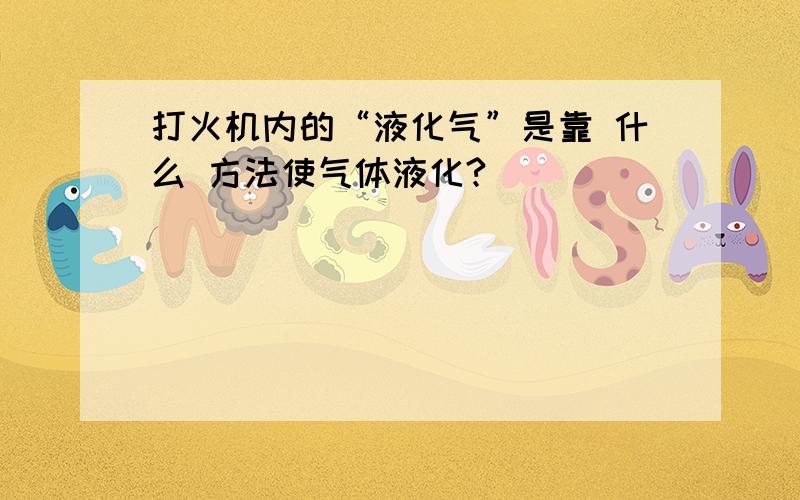 打火机内的“液化气”是靠 什么 方法使气体液化?